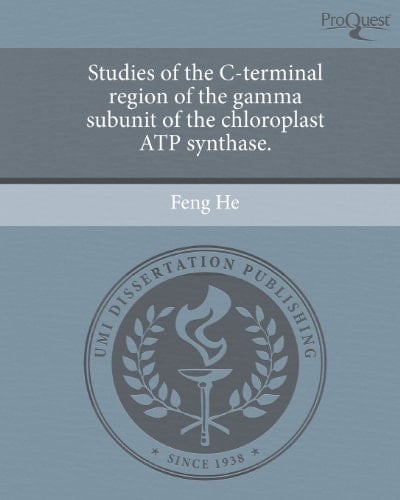 ProQuest

Studies of the C-terminal region of the gamma subunit of the chloroplast ATP synthase.

Feng He

UMI DISSERTATION PUBLISHING

* SINCE 1938 *